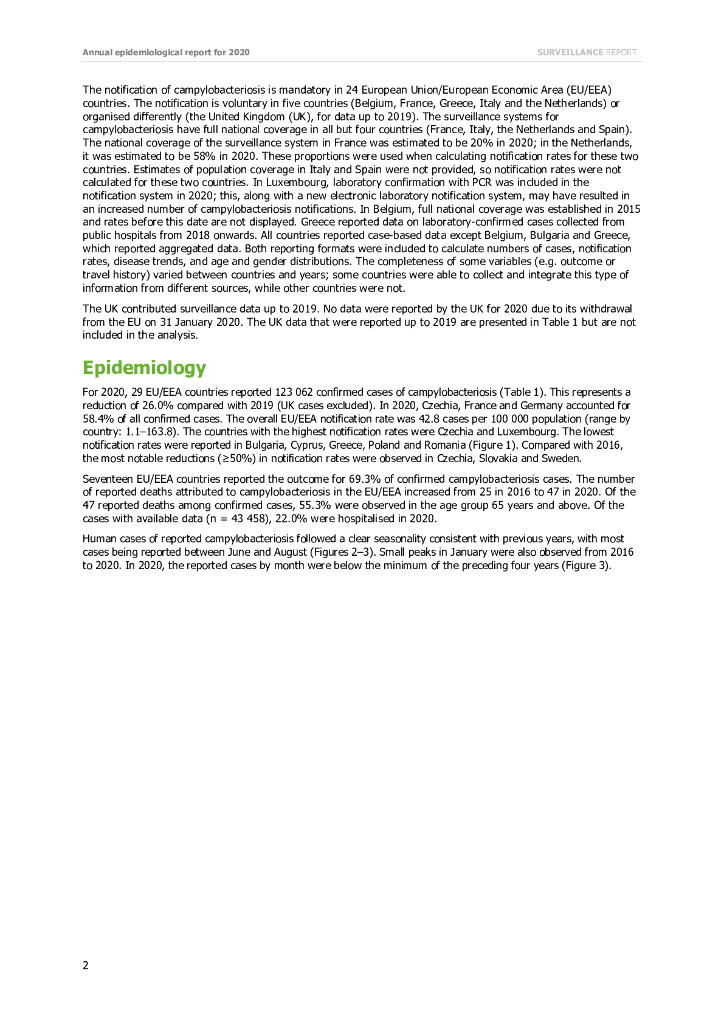 Annual epidemiological report for 2020

SURVEILLANCE REPORT

The notification of campylobacteriosis is mandatory in 24 European Union/European Economic Area (EU/EEA) countries. The notification is voluntary in five countries (Belgium, France, Greece, Italy and the Netherlands) or organised differently (the United Kingdom (UK), for data up to 2019). The surveillance systems for campylobacteriosis have full national coverage in all but four countries (France, Italy, the Netherlands and Spain). The national coverage of the surveillance system in France was estimated to be 20% in 2020; in the Netherlands, it was estimated to be 58% in 2020. These proportions were used when calculating notification rates for these two countries. Estimates of population coverage in Italy and Spain were not provided, so notification rates were not calculated for these two countries. In Luxembourg, laboratory confirmation with PCR was included in the notification system in 2020; this, along with a new electronic laboratory notification system, may have resulted in an increased number of campylobacteriosis notifications. In Belgium, full national coverage was established in 2015 and rates before this date are not displayed. Greece reported data on laboratory-confirmed cases collected from public hospitals from 2018 onwards. All countries reported case-based data except Belgium, Bulgaria and Greece, which reported aggregated data. Both reporting formats were included to calculate numbers of cases, notification rates, disease trends, and age and gender distributions. The completeness of some variables (e.g. outcome or travel history) varied between countries and years; some countries were able to collect and integrate this type of information from different sources, while other countries were not.

The UK contributed surveillance data up to 2019. No data were reported by the UK for 2020 due to its withdrawal from the EU on 31 January 2020. The UK data that were reported up to 2019 are presented in Table 1 but are not included in the analysis.

Epidemiology

For 2020, 29 EU/EEA countries reported 123 062 confirmed cases of campylobacteriosis (Table 1). This represents a reduction of 26.0% compared with 2019 (UK cases excluded). In 2020, Czechia, France and Germany accounted for 58.4% of all confirmed cases. The overall EU/EEA notification rate was 42.8 cases per 100 000 population (range by country: 1.1–163.8). The countries with the highest notification rates were Czechia and Luxembourg. The lowest notification rates were reported in Bulgaria, Cyprus, Greece, Poland and Romania (Figure 1). Compared with 2016, the most notable reductions (≥50%) in notification rates were observed in Czechia, Slovakia and Sweden.

Seventeen EU/EEA countries reported the outcome for 69.3% of confirmed campylobacteriosis cases. The number of reported deaths attributed to campylobacteriosis in the EU/EEA increased from 25 in 2016 to 47 in 2020. Of the 47 reported deaths among confirmed cases, 55.3% were observed in the age group 65 years and above. Of the cases with available data (n = 43 458), 22.0% were hospitalised in 2020.

Human cases of reported campylobacteriosis followed a clear seasonality consistent with previous years, with most cases being reported between June and August (Figures 2–3). Small peaks in January were also observed from 2016 to 2020. In 2020, the reported cases by month were below the minimum of the preceding four years (Figure 3).

2